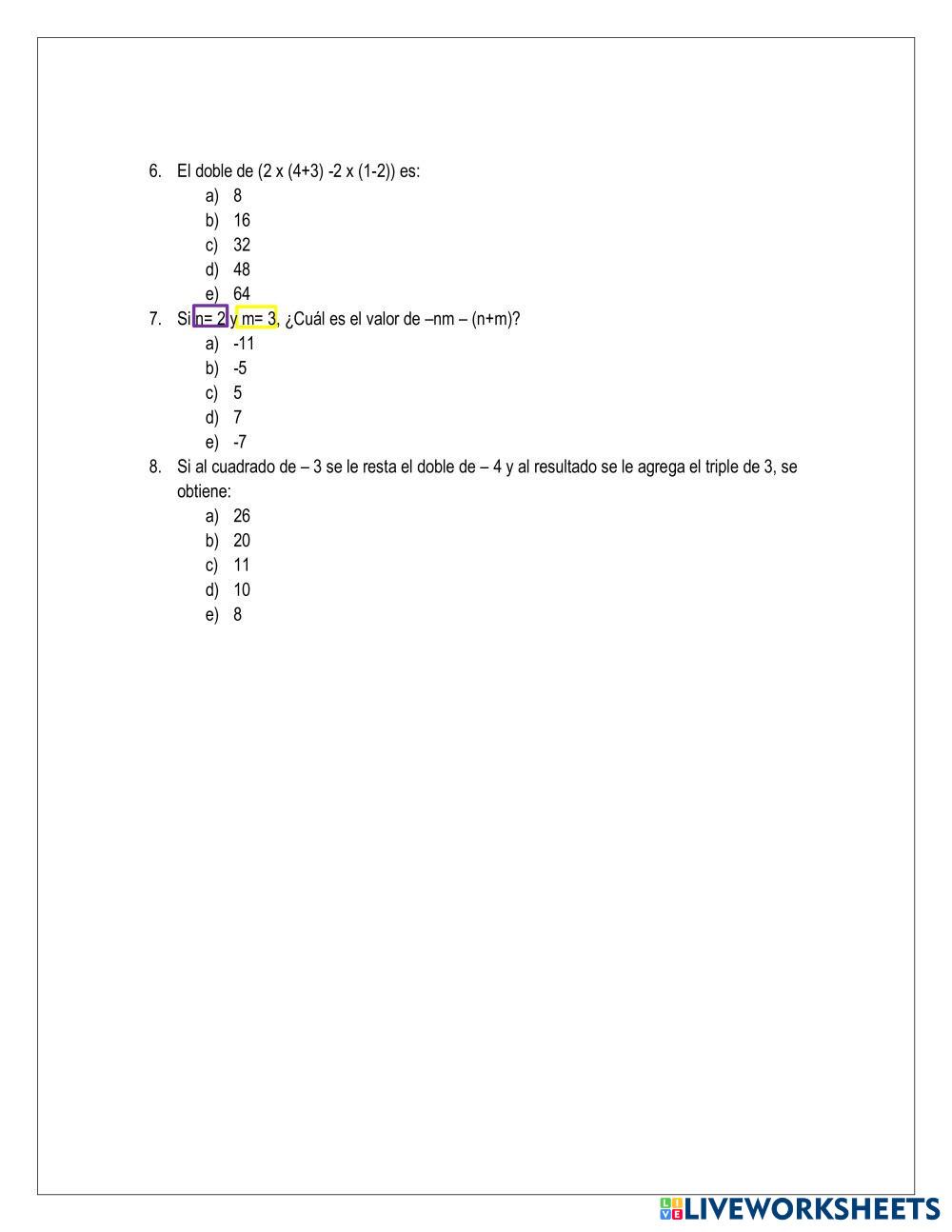 6. El doble de (2 x (4+3) -2 x (1-2)) es:
a) 8
b) 16
c) 32
d) 48
e) 64

7. Si n= 2 y m= 3, ¿Cuál es el valor de –nm – (n+m)?
a) -11
b) -5
c) 5
d) 7
e) -7

8. Si al cuadrado de – 3 se le resta el doble de – 4 y al resultado se le agrega el triple de 3, se obtiene:
a) 26
b) 20
c) 11
d) 10
e) 8

LIVEWORKSHEETS